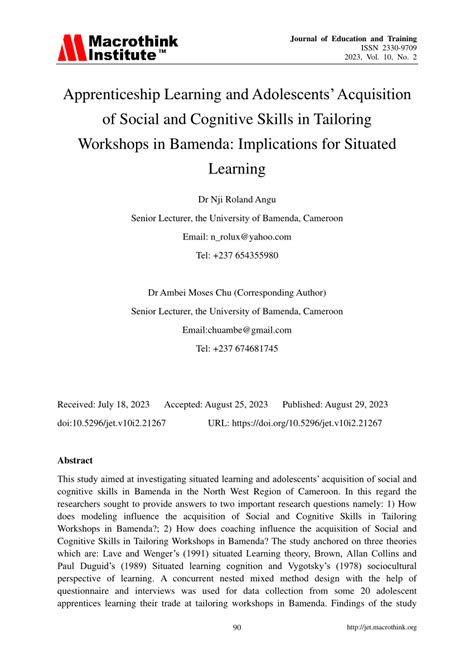 Macrothink Institute™

Journal of Education and Training
ISSN 2330-9709
2023, Vol. 10, No. 2

Apprenticeship Learning and Adolescents' Acquisition of Social and Cognitive Skills in Tailoring Workshops in Bamenda: Implications for Situated Learning

Dr Nji Roland Angu

Senior Lecturer, the University of Bamenda, Cameroon

Email: n_rolux@yahoo.com

Tel: +237 654355980

Dr Ambei Moses Chu (Corresponding Author)

Senior Lecturer, the University of Bamenda, Cameroon

Email:chuambe@gmail.com

Tel: +237 674681745

Received: July 18, 2023 Accepted: August 25, 2023 Published: August 29, 2023

doi:10.5296/jet.v10i2.21267 URL: https://doi.org/10.5296/jet.v10i2.21267

Abstract

This study aimed at investigating situated learning and adolescents' acquisition of social and cognitive skills in Bamenda in the North West Region of Cameroon. In this regard the researchers sought to provide answers to two important research questions namely: 1) How does modeling influence the acquisition of Social and Cognitive Skills in Tailoring Workshops in Bamenda?; 2) How does coaching influence the acquisition of Social and Cognitive Skills in Tailoring Workshops in Bamenda? The study anchored on three theories which are: Lave and Wenger's (1991) situated Learning theory, Brown, Allan Collins and Paul Duguid's (1989) Situated learning cognition and Vygotsky's (1978) sociocultural perspective of learning. A concurrent nested mixed method design with the help of questionnaire and interviews was used for data collection from some 20 adolescent apprentices learning their trade at tailoring workshops in Bamenda. Findings of the study

90

http://jet.macrothink.org